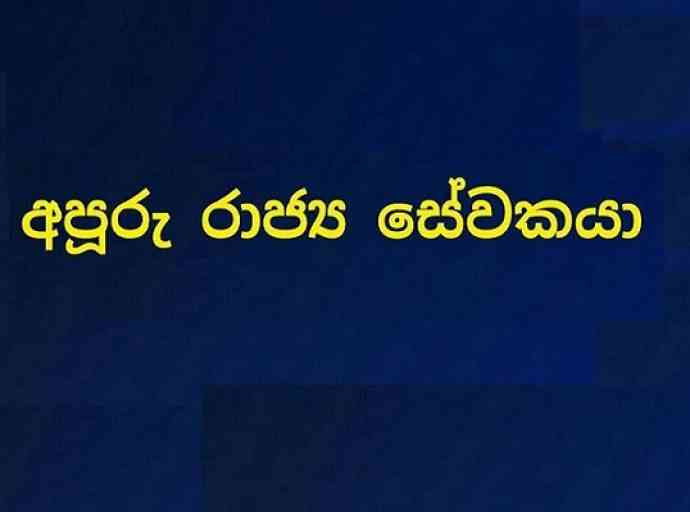 අපූරු රාජ්‍ය සේවකයා